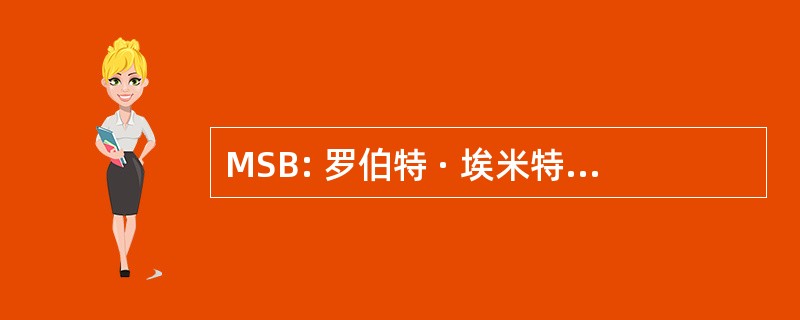 MSB: 罗伯特 · 埃米特...